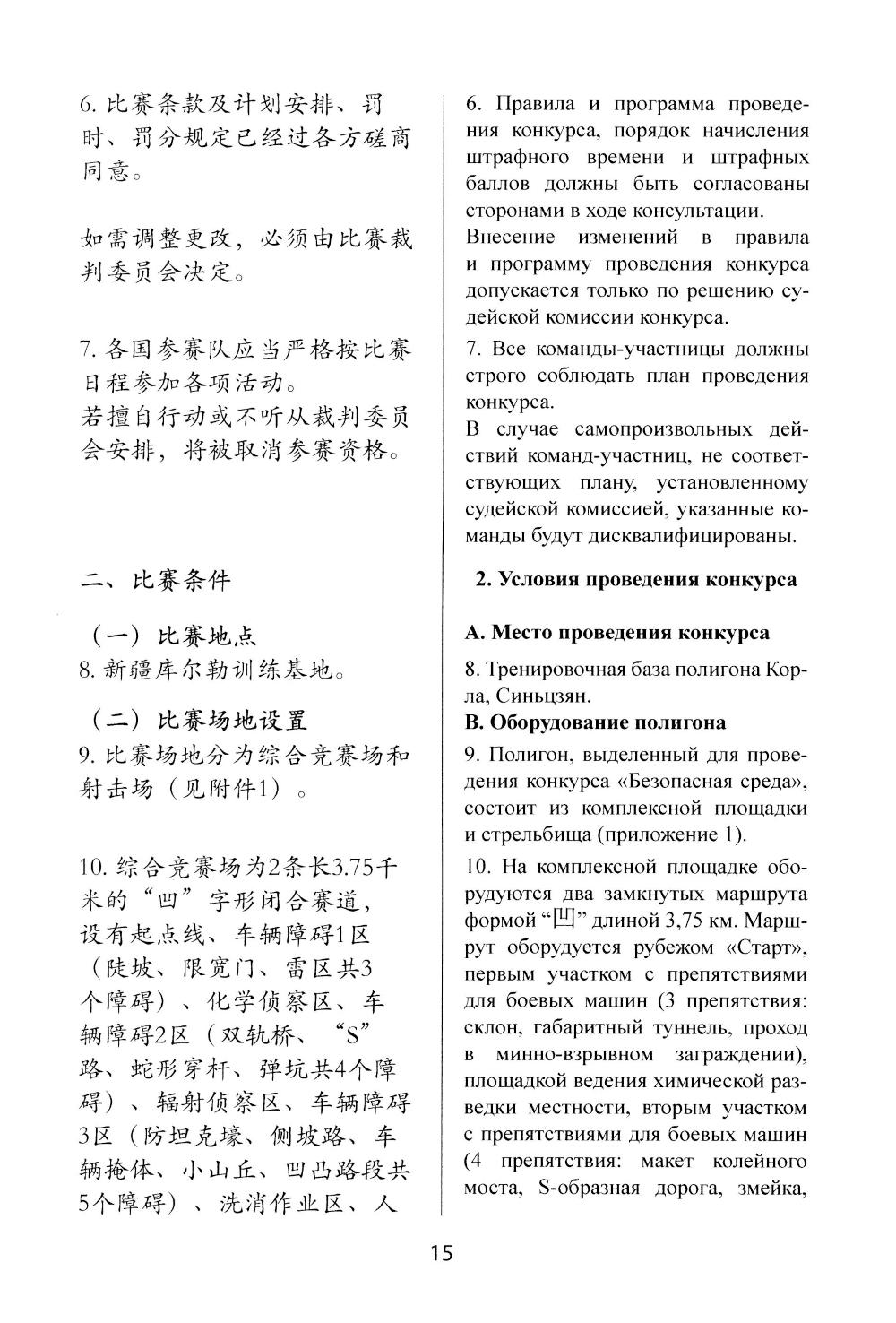 6. 比赛条款及计划安排、罚时、罚分规定已经过各方磋商同意。

如需调整更改，必须由比赛裁判委员会决定。

7. 各国参赛队应当严格按比赛日程参加各项活动。
若擅自行动或不听从裁判委员会安排，将被取消参赛资格。

二、比赛条件

（一）比赛地点
8. 新疆库尔勒训练基地。

（二）比赛场地设置
9. 比赛场地分为综合竞赛场和射击场（见附件1）。

10. 综合竞赛场为2条长3.75千米的“凹”字形闭合赛道，设有起点线、车辆障碍1区（陡坡、限宽门、雷区共3个障碍）、化学侦察区、车辆障碍2区（双轨桥、“S”路、蛇形穿杆、弹坑共4个障碍）、辐射侦察区、车辆障碍3区（防坦克壕、侧坡路、车辆掩体、小山丘、凹凸路段共5个障碍）、洗消作业区、人

6. Правила и программа проведения конкурса, порядок начисления штрафного времени и штрафных баллов должны быть согласованы сторонами в ходе консультации.
Внесение изменений в правила и программу проведения конкурса допускается только по решению судейской комиссии конкурса.

7. Все команды-участницы должны строго соблюдать план проведения конкурса.
В случае самопроизвольных действий команд-участниц, не соответствующих плану, установленному судейской комиссией, указанные команды будут дисквалифицированы.

2. Условия проведения конкурса

А. Место проведения конкурса

8. Тренировочная база полигона Корла, Синьцзян.

В. Оборудование полигона

9. Полигон, выделенный для проведения конкурса «Безопасная среда», состоит из комплексной площадки и стрельбища (приложение 1).

10. На комплексной площадке оборудуются два замкнутых маршрута формой “凹” длиной 3,75 км. Маршрут оборудуется рубежом «Старт», первым участком с препятствиями для боевых машин (3 препятствия: склон, габаритный туннель, проход в минно-взрывном заграждении), площадкой ведения химической разведки местности, вторым участком с препятствиями для боевых машин (4 препятствия: макет колейного моста, S-образная дорога, змейка,

15